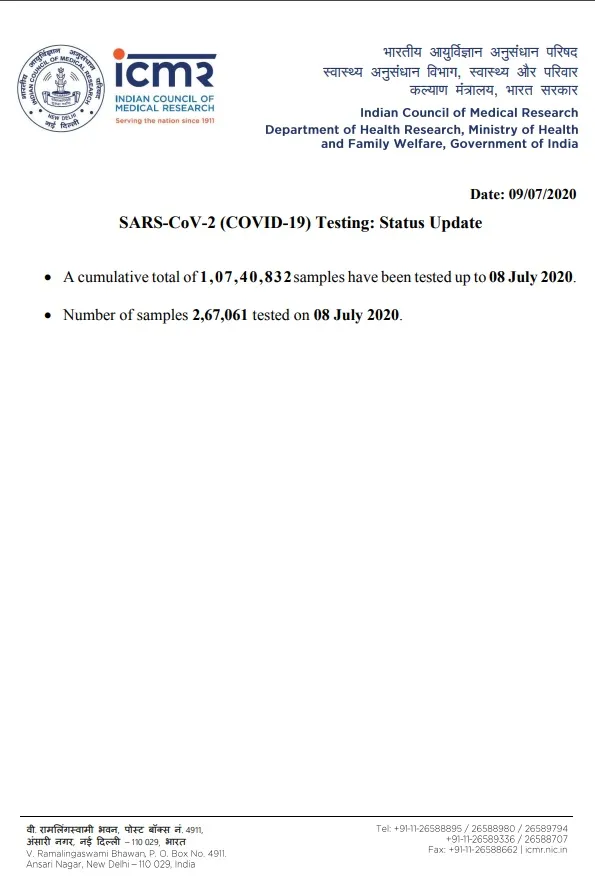 INDIAN COUNCIL OF MEDICAL RESEARCH
NEW DELHI
नई दिल्ली

icmr
INDIAN COUNCIL OF MEDICAL RESEARCH
Serving the nation since 1911

भारतीय आयुर्विज्ञान अनुसंधान परिषद
स्वास्थ्य अनुसंधान विभाग, स्वास्थ्य और परिवार कल्याण मंत्रालय, भारत सरकार
Indian Council of Medical Research
Department of Health Research, Ministry of Health and Family Welfare, Government of India

Date: 09/07/2020

SARS-CoV-2 (COVID-19) Testing: Status Update

• A cumulative total of 1,07,40,832 samples have been tested up to 08 July 2020.

• Number of samples 2,67,061 tested on 08 July 2020.

वी. रामलिंगस्वामी भवन, पोस्ट बॉक्स नं. 4911,
अंसारी नगर, नई दिल्ली – 110 029, भारत
V. Ramalingaswami Bhawan, P. O. Box No. 4911,
Ansari Nagar, New Delhi – 110 029, India

Tel: +91-11-26588895 / 26588980 / 26589794
+91-11-26589336 / 26588707
Fax: +91-11-26588662 | icmr.nic.in